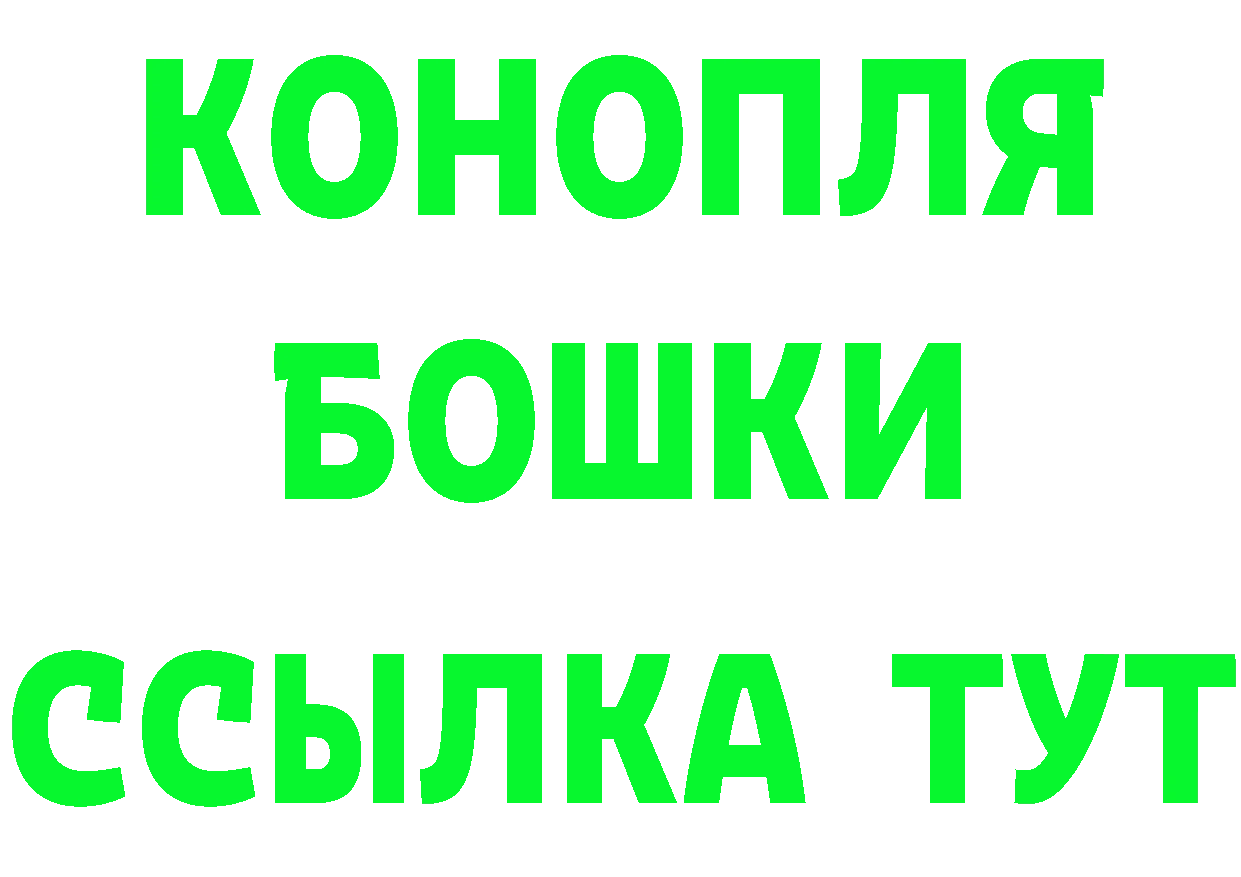 КОНОПЛЯ
БОШКИ
ССЫЛКА ТУТ